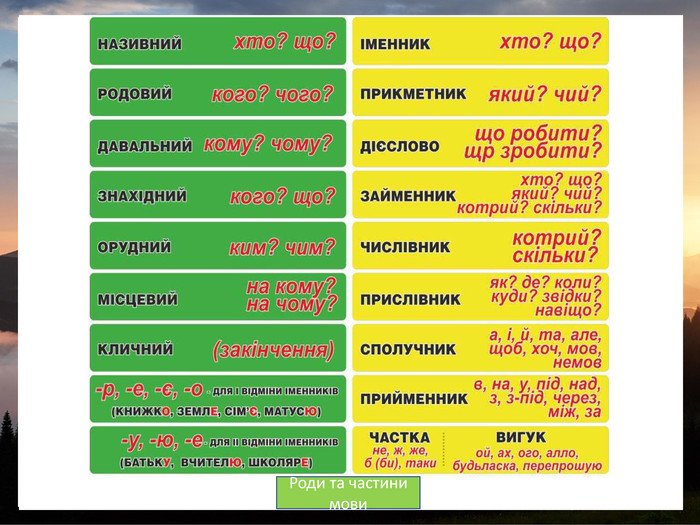 НАЗИВНИЙ хто? що?

РОДОВИЙ кого? чого?

ДАВАЛЬНИЙ кому? чому?

ЗНАХІДНИЙ кого? що?

ОРУДНИЙ ким? чим?

МІСЦЕВИЙ на кому? на чому?

КЛИЧНИЙ (закінчення)

-р, -е, -є, -о - для І відміни іменників (КНИЖКО, ЗЕМЛЕ, СІМ'Є, МАТУСЮ)

-у, -ю, -е - для ІІ відміни іменників (БАТЬКУ, ВЧИТЕЛЮ, ШКОЛЯРЕ)

ІМЕННИК хто? що?

ПРИКМЕТНИК який? чий?

ДІЄСЛОВО що робити? щр зробити?

ЗАЙМЕННИК хто? що? який? чий? котрий? скільки?

ЧИСЛІВНИК котрий? скільки?

ПРИСЛІВНИК як? де? коли? куди? звідки? навіщо?

СПОЛУЧНИК а, і, й, та, але, щоб, хоч, мов, немов

ПРИЙМЕННИК в, на, у, під, над, з, з-під, через, між, за

ЧАСТКА не, ж, же, б (би), таки

ВИГУК ой, ах, ого, алло, будьласка, перепрошую

Роди та частини мови